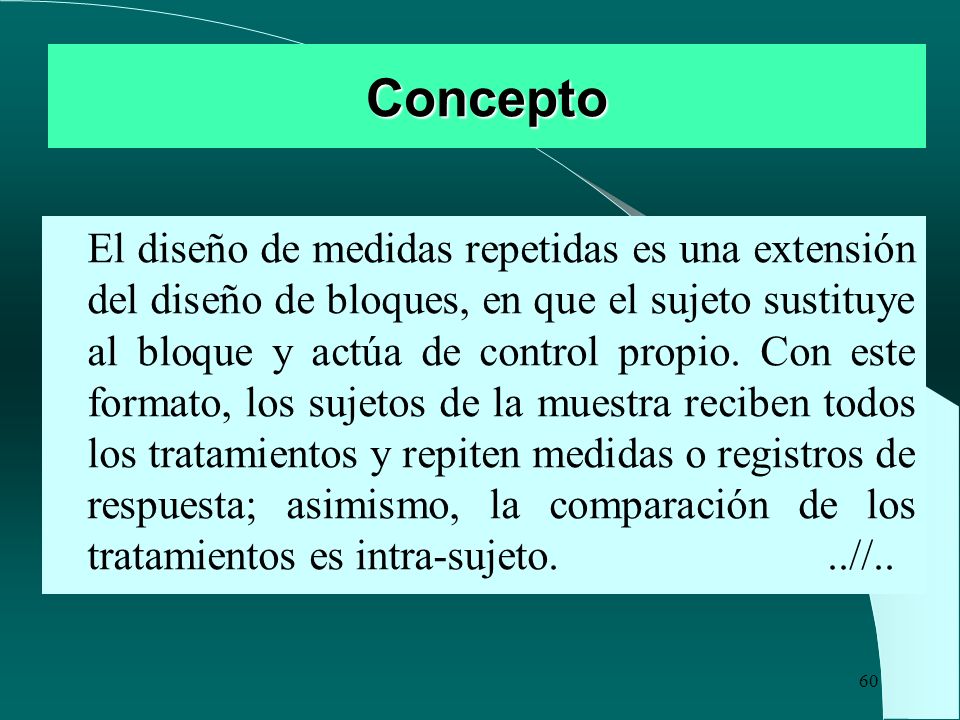 Concepto

El diseño de medidas repetidas es una extensión del diseño de bloques, en que el sujeto sustituye al bloque y actúa de control propio. Con este formato, los sujetos de la muestra reciben todos los tratamientos y repiten medidas o registros de respuesta; asimismo, la comparación de los tratamientos es intra-sujeto. ..//..

60